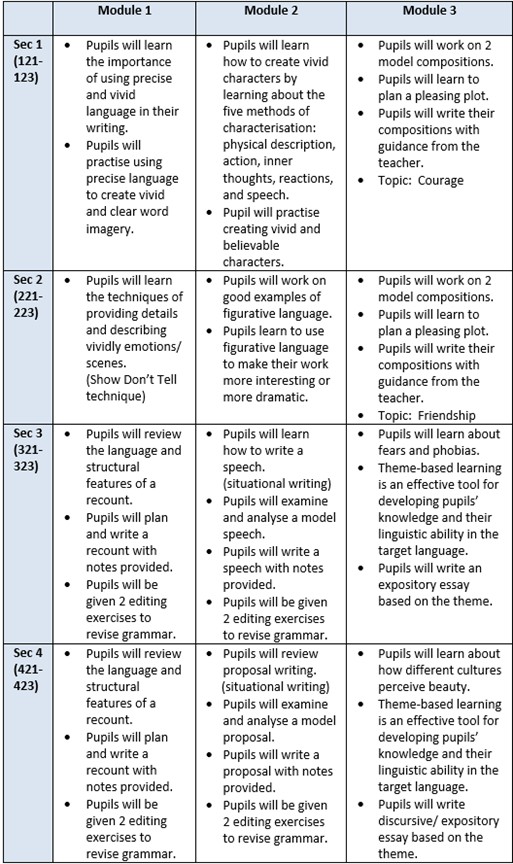 | | Module 1 | Module 2 | Module 3 |
|---|---|---|---|
| Sec 1 (121-123) | • Pupils will learn the importance of using precise and vivid language in their writing. • Pupils will practise using precise language to create vivid and clear word imagery. | • Pupils will learn how to create vivid characters by learning about the five methods of characterisation: physical description, action, inner thoughts, reactions, and speech. • Pupil will practise creating vivid and believable characters. | • Pupils will work on 2 model compositions. • Pupils will learn to plan a pleasing plot. • Pupils will write their compositions with guidance from the teacher. • Topic: Courage |
| Sec 2 (221-223) | • Pupils will learn the techniques of providing details and describing vividly emotions/ scenes. (Show Don't Tell technique) | • Pupils will work on good examples of figurative language. • Pupils learn to use figurative language to make their work more interesting or more dramatic. | • Pupils will work on 2 model compositions. • Pupils will learn to plan a pleasing plot. • Pupils will write their compositions with guidance from the teacher. • Topic: Friendship |
| Sec 3 (321-323) | • Pupils will review the language and structural features of a recount. • Pupils will plan and write a recount with notes provided. • Pupils will be given 2 editing exercises to revise grammar. | • Pupils will learn how to write a speech. (situational writing) • Pupils will examine and analyse a model speech. • Pupils will write a speech with notes provided. • Pupils will be given 2 editing exercises to revise grammar. | • Pupils will learn about fears and phobias. • Theme-based learning is an effective tool for developing pupils' knowledge and their linguistic ability in the target language. • Pupils will write an expository essay based on the theme. |
| Sec 4 (421-423) | • Pupils will review the language and structural features of a recount. • Pupils will plan and write a recount with notes provided. • Pupils will be given 2 editing exercises to revise grammar. | • Pupils will review proposal writing. (situational writing) • Pupils will examine and analyse a model proposal. • Pupils will write a proposal with notes provided. • Pupils will be given 2 editing exercises to revise grammar. | • Pupils will learn about how different cultures perceive beauty. • Theme-based learning is an effective tool for developing pupils' knowledge and their linguistic ability in the target language. • Pupils will write discursive/ expository essay based on the theme. |